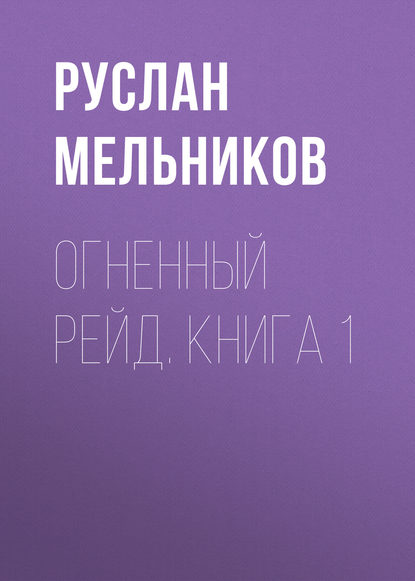 РУСЛАН МЕЛЬНИКОВ

ОГНЕННЫЙ РЕЙД. КНИГА 1